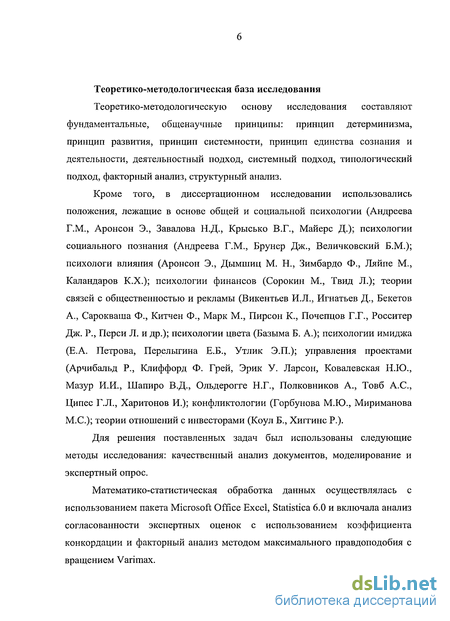 6

Теоретико-методологическая база исследования

Теоретико-методологическую основу исследования составляют фундаментальные, общенаучные принципы: принцип детерминизма, принцип развития, принцип системности, принцип единства сознания и деятельности, деятельностный подход, системный подход, типологический подход, факторный анализ, структурный анализ.

Кроме того, в диссертационном исследовании использовались положения, лежащие в основе общей и социальной психологии (Андреева Г.М., Аронсон Э., Завалова Н.Д., Крысько В.Г., Майерс Д.); психологии социального познания (Андреева Г.М., Брунер Дж., Величковский Б.М.); психологи влияния (Аронсон Э., Дымшиц М. Н., Зимбардо Ф., Ляйпе М., Каландаров К.Х.); психологии финансов (Сорокин М., Твид Л.); теории связей с общественностью и рекламы (Викентьев И.Л., Игнатьев Д., Бекетов А., Сарокваша Ф., Китчен Ф., Марк М., Пирсон К., Почепцов Г.Г., Росситер Дж. Р., Перси Л. и др.); психологии цвета (Базыма Б. А.); психологии имиджа (Е.А. Петрова, Перелыгина Е.Б., Утлик Э.П.); управления проектами (Арчибальд Р., Клиффорд Ф. Грей, Эрик У. Ларсон, Ковалевская Н.Ю., Мазур И.И., Шапиро В.Д., Ольдерогге Н.Г., Полковников А., Товб А.С., Ципес Г.Л., Харитонов И.); конфликтологии (Горбунова М.Ю., Мириманова М.С.); теории отношений с инвесторами (Коул Б., Хиггинс Р.).

Для решения поставленных задач был использованы следующие методы исследования: качественный анализ документов, моделирование и экспертный опрос.

Математико-статистическая обработка данных осуществлялась с использованием пакета Microsoft Office Excel, Statistica 6.0 и включала анализ согласованности экспертных оценок с использованием коэффициента конкордации и факторный анализ методом максимального правдоподобия с вращением Varimax.

dsLib.net
библиотека диссертаций